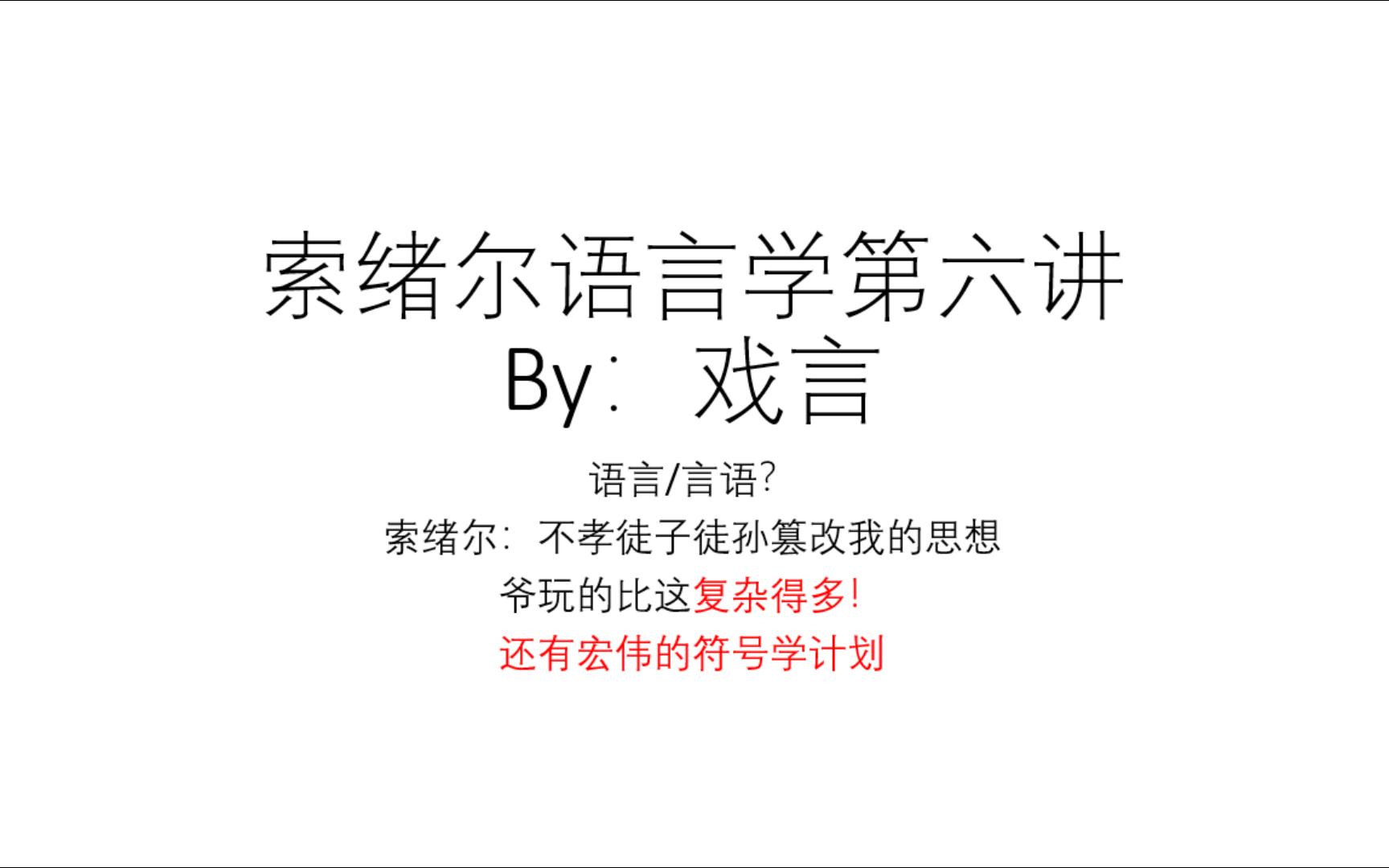 索绪尔语言学第六讲
By：戏言

语言/言语?
索绪尔：不孝徒子徒孙篡改我的思想
爷玩的比这复杂得多!
还有宏伟的符号学计划